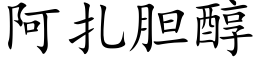 阿扎胆醇